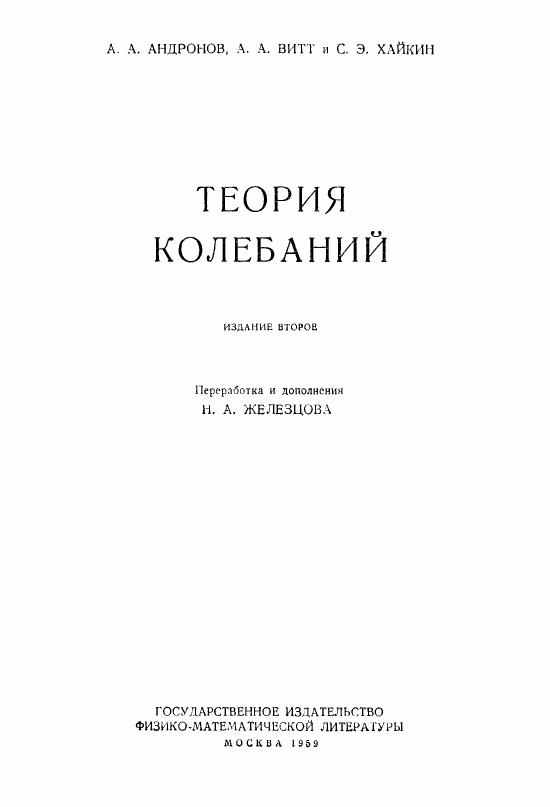 А. А. АНДРОНОВ, А. А. ВИТТ и С. Э. ХАЙКИН

ТЕОРИЯ
КОЛЕБАНИЙ

ИЗДАНИЕ ВТОРОЕ

Переработка и дополнения
Н. А. ЖЕЛЕЗЦОВА

ГОСУДАРСТВЕННОЕ ИЗДАТЕЛЬСТВО
ФИЗИКО-МАТЕМАТИЧЕСКОЙ ЛИТЕРАТУРЫ
МОСКВА 1959